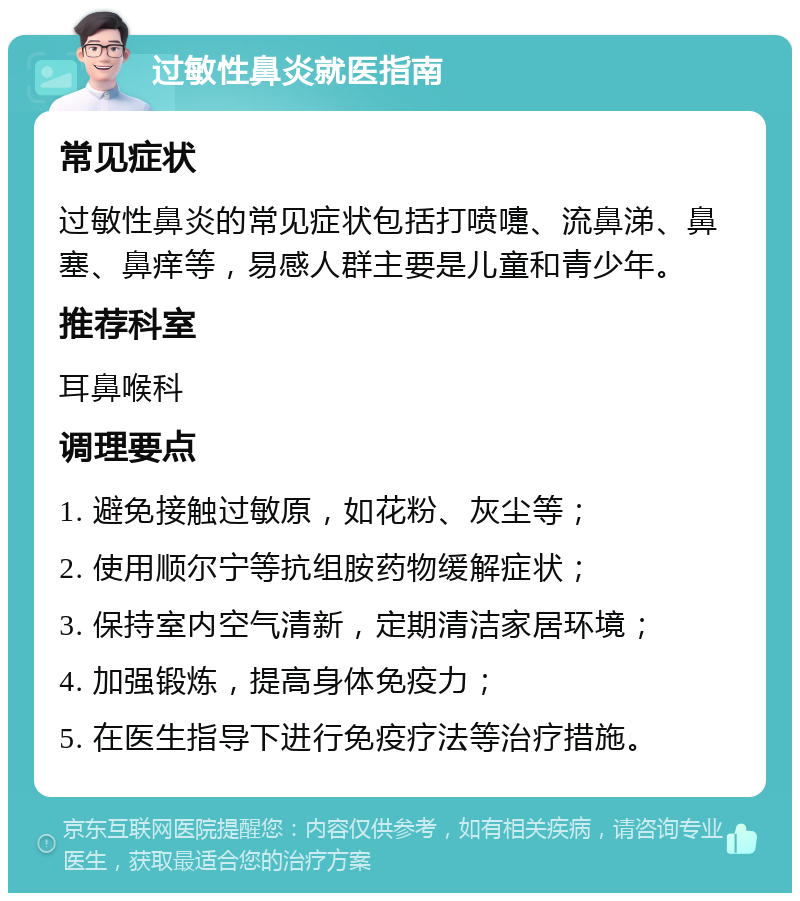 过敏性鼻炎就医指南

常见症状

过敏性鼻炎的常见症状包括打喷嚏、流鼻涕、鼻塞、鼻痒等，易感人群主要是儿童和青少年。

推荐科室

耳鼻喉科

调理要点

1. 避免接触过敏原，如花粉、灰尘等；

2. 使用顺尔宁等抗组胺药物缓解症状；

3. 保持室内空气清新，定期清洁家居环境；

4. 加强锻炼，提高身体免疫力；

5. 在医生指导下进行免疫疗法等治疗措施。

京东互联网医院提醒您：内容仅供参考，如有相关疾病，请咨询专业医生，获取最适合您的治疗方案